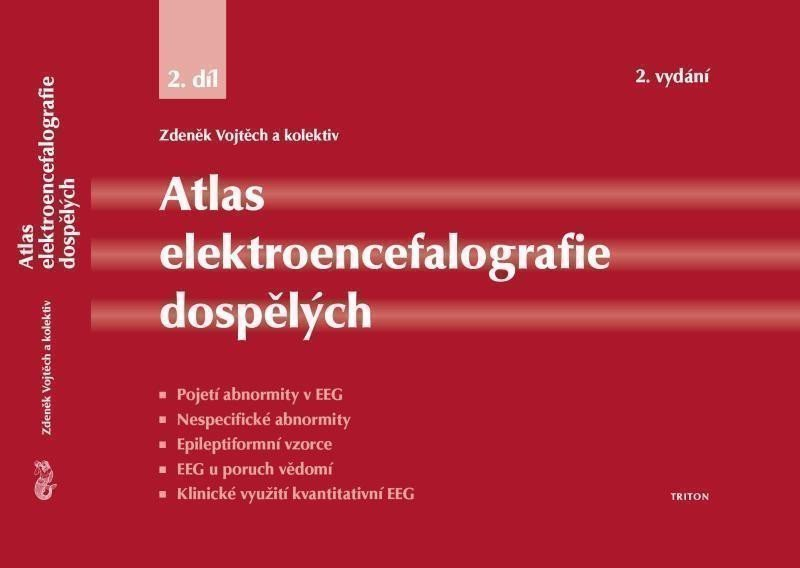 Atlas elektroencefalografie dospělých

Zdeněk Vojtěch a kolektiv

2. díl

2. vydání

Zdeněk Vojtěch a kolektiv

Atlas elektroencefalografie dospělých

• Pojetí abnormity v EEG
• Nespecifické abnormity
• Epileptiformní vzorce
• EEG u poruch vědomí
• Klinické využití kvantitativní EEG

TRITON